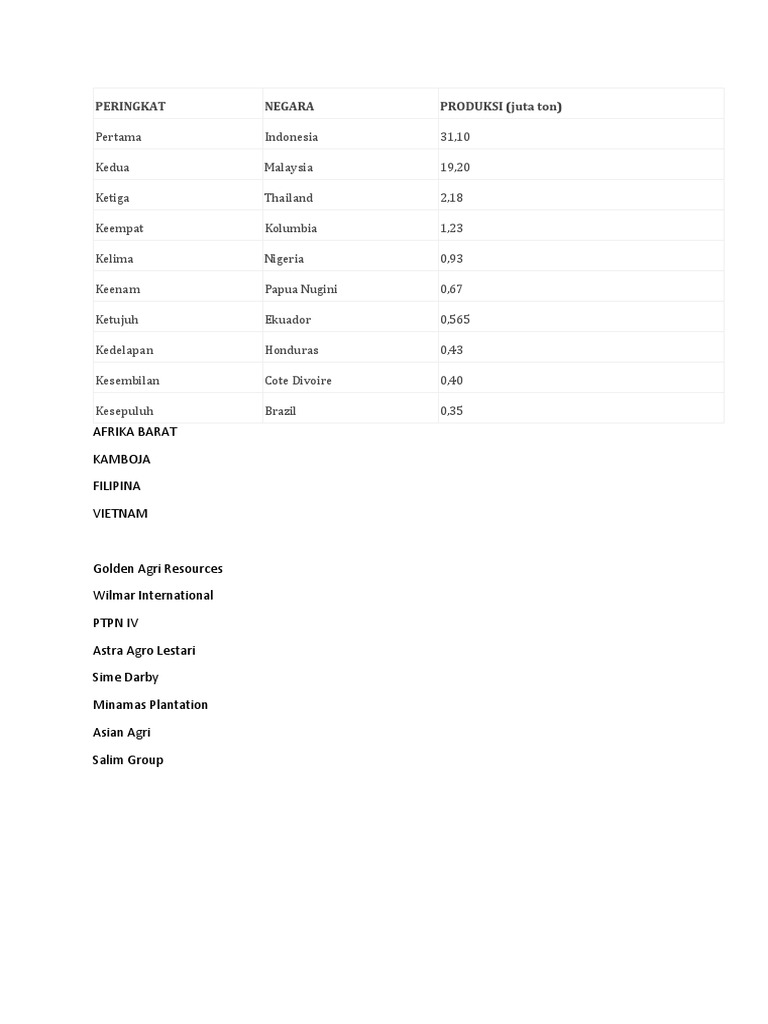 | PERINGKAT | NEGARA | PRODUKSI (juta ton) |
|---|---|---|
| Pertama | Indonesia | 31,10 |
| Kedua | Malaysia | 19,20 |
| Ketiga | Thailand | 2,18 |
| Keempat | Kolumbia | 1,23 |
| Kelima | Nigeria | 0,93 |
| Keenam | Papua Nugini | 0,67 |
| Ketujuh | Ekuador | 0,565 |
| Kedelapan | Honduras | 0,43 |
| Kesembilan | Cote Divoire | 0,40 |
| Kesepuluh | Brazil | 0,35 |

AFRIKA BARAT

KAMBOJA

FILIPINA

VIETNAM

Golden Agri Resources

Wilmar International

PTPN IV

Astra Agro Lestari

Sime Darby

Minamas Plantation

Asian Agri

Salim Group